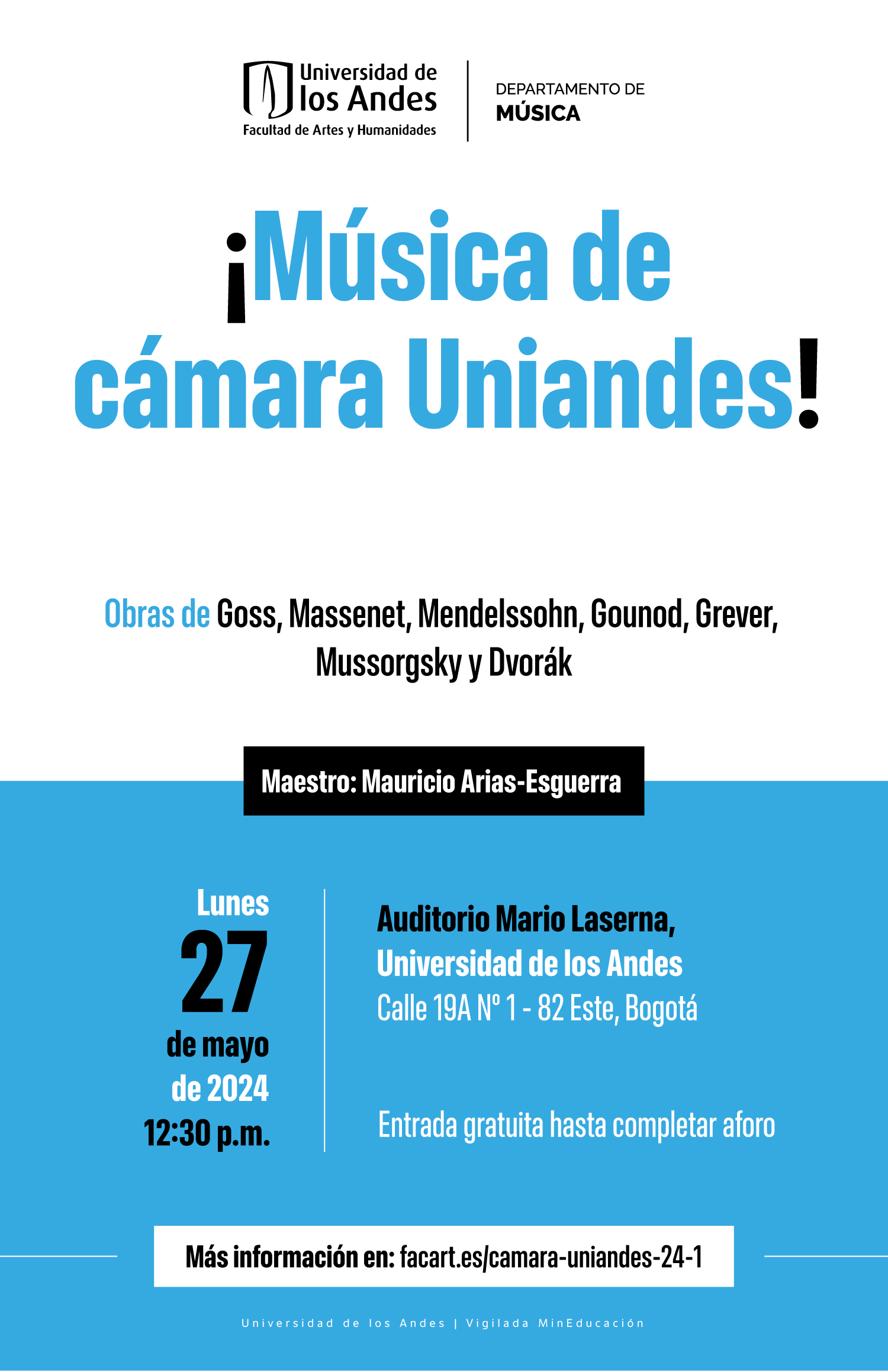 Universidad de los Andes
Facultad de Artes y Humanidades

DEPARTAMENTO DE
MÚSICA

¡Música de cámara Uniandes!

Obras de Goss, Massenet, Mendelssohn, Gounod, Grever, Mussorgsky y Dvorák

Maestro: Mauricio Arias-Esguerra

Lunes
27
de mayo
de 2024
12:30 p.m.

Auditorio Mario Laserna,
Universidad de los Andes
Calle 19A Nº 1 - 82 Este, Bogotá

Entrada gratuita hasta completar aforo

Más información en: facart.es/camara-uniandes-24-1

Universidad de los Andes | Vigilada MinEducación